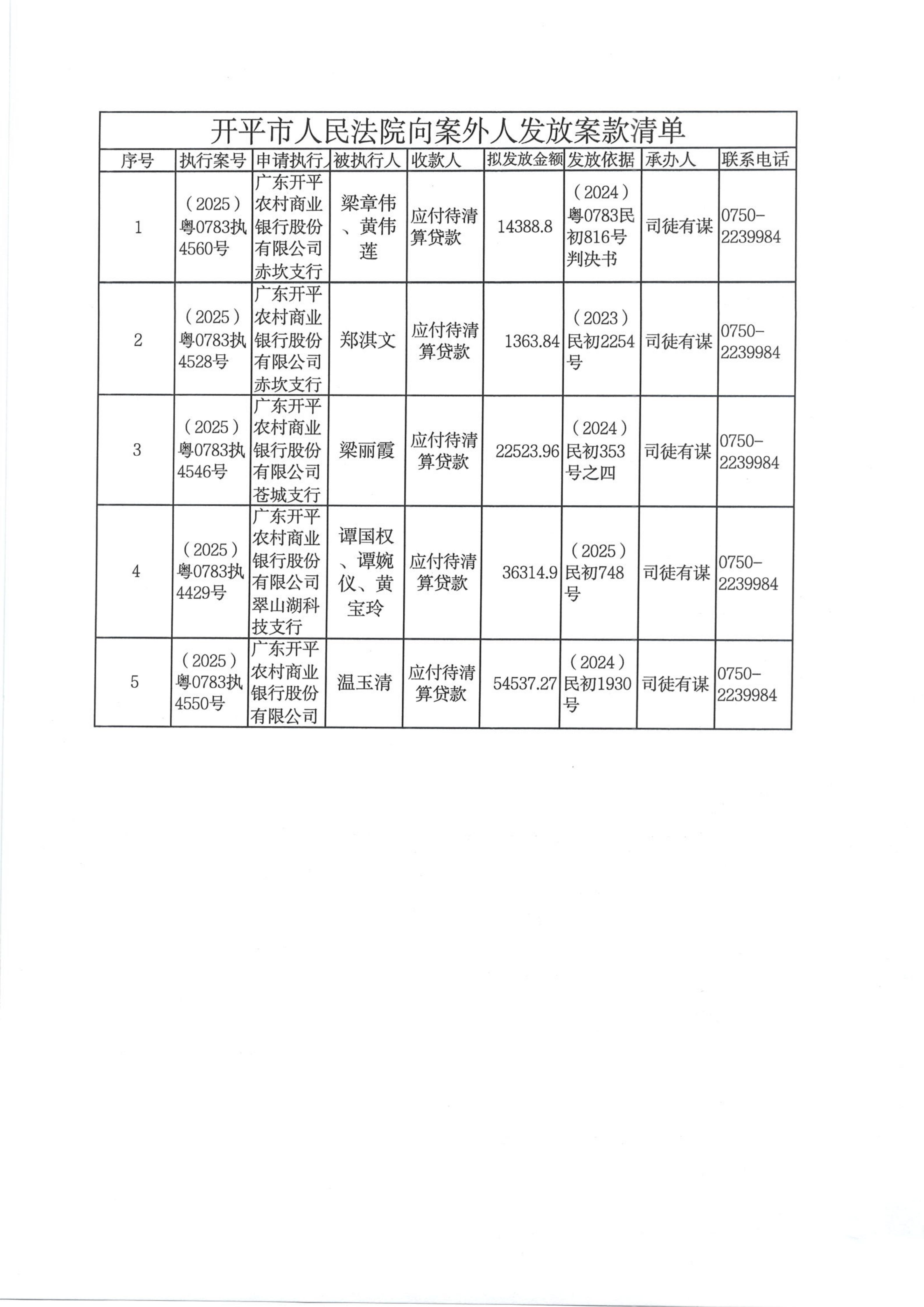 开平市人民法院向案外人发放案款清单

| 序号 | 执行案号 | 申请执行人 | 被执行人 | 收款人 | 拟发放金额 | 发放依据 | 承办人 | 联系电话 |
|---|---|---|---|---|---|---|---|---|
| 1 | （2025）粤0783执4560号 | 广东开平农村商业银行股份有限公司赤坎支行 | 梁章伟、黄伟莲 | 应付待清算贷款 | 14388.8 | （2024）粤0783民初816号判决书 | 司徒有谋 | 0750-2239984 |
| 2 | （2025）粤0783执4528号 | 广东开平农村商业银行股份有限公司赤坎支行 | 郑淇文 | 应付待清算贷款 | 1363.84 | （2023）民初2254号 | 司徒有谋 | 0750-2239984 |
| 3 | （2025）粤0783执4546号 | 广东开平农村商业银行股份有限公司苍城支行 | 梁丽霞 | 应付待清算贷款 | 22523.96 | （2024）民初353号之四 | 司徒有谋 | 0750-2239984 |
| 4 | （2025）粤0783执4429号 | 广东开平农村商业银行股份有限公司翠山湖科技支行 | 谭国权、谭婉仪、黄宝玲 | 应付待清算贷款 | 36314.9 | （2025）民初748号 | 司徒有谋 | 0750-2239984 |
| 5 | （2025）粤0783执4550号 | 广东开平农村商业银行股份有限公司 | 温玉清 | 应付待清算贷款 | 54537.27 | （2024）民初1930号 | 司徒有谋 | 0750-2239984 |